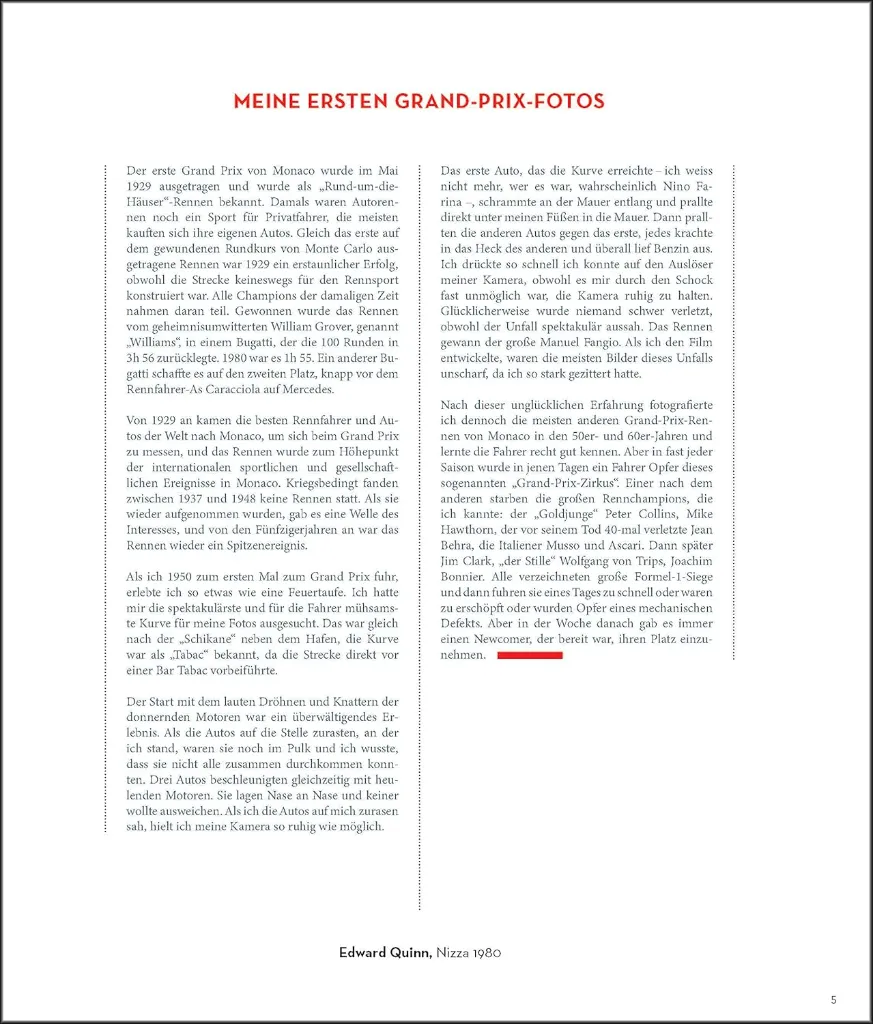 MEINE ERSTEN GRAND-PRIX-FOTOS

Der erste Grand Prix von Monaco wurde im Mai 1929 ausgetragen und wurde als „Rund-um-die-Häuser“-Rennen bekannt. Damals waren Autorennen noch ein Sport für Privatfahrer, die meisten kauften sich ihre eigenen Autos. Gleich das erste auf dem gewundenen Rundkurs von Monte Carlo ausgetragene Rennen war 1929 ein erstaunlicher Erfolg, obwohl die Strecke keineswegs für den Rennsport konstruiert war. Alle Champions der damaligen Zeit nahmen daran teil. Gewonnen wurde das Rennen vom geheimnisumwitterten William Grover, genannt „Williams“, in einem Bugatti, der die 100 Runden in 3h 56 zurücklegte. 1980 war es 1h 55. Ein anderer Bugatti schaffte es auf den zweiten Platz, knapp vor dem Rennfahrer-As Caracciola auf Mercedes.

Von 1929 an kamen die besten Rennfahrer und Autos der Welt nach Monaco, um sich beim Grand Prix zu messen, und das Rennen wurde zum Höhepunkt der internationalen sportlichen und gesellschaftlichen Ereignisse in Monaco. Kriegsbedingt fanden zwischen 1937 und 1948 keine Rennen statt. Als sie wieder aufgenommen wurden, gab es eine Welle des Interesses, und von den Fünfzigerjahren an war das Rennen wieder ein Spitzenereignis.

Als ich 1950 zum ersten Mal zum Grand Prix fuhr, erlebte ich so etwas wie eine Feuertaufe. Ich hatte mir die spektakulärste und für die Fahrer mühsamste Kurve für meine Fotos ausgesucht. Das war gleich nach der „Schikane“ neben dem Hafen, die Kurve war als „Tabac“ bekannt, da die Strecke direkt vor einer Bar Tabac vorbeiführte.

Der Start mit dem lauten Dröhnen und Knattern der donnernden Motoren war ein überwältigendes Erlebnis. Als die Autos auf die Stelle zurasten, an der ich stand, waren sie noch im Pulk und ich wusste, dass sie nicht alle zusammen durchkommen konnten. Drei Autos beschleunigten gleichzeitig mit heulenden Motoren. Sie lagen Nase an Nase und keiner wollte ausweichen. Als ich die Autos auf mich zurasen sah, hielt ich meine Kamera so ruhig wie möglich.

Das erste Auto, das die Kurve erreichte – ich weiss nicht mehr, wer es war, wahrscheinlich Nino Farina –, schrammte an der Mauer entlang und prallte direkt unter meinen Füßen in die Mauer. Dann prallten die anderen Autos gegen das erste, jedes krachte in das Heck des anderen und überall lief Benzin aus. Ich drückte so schnell ich konnte auf den Auslöser meiner Kamera, obwohl es mir durch den Schock fast unmöglich war, die Kamera ruhig zu halten. Glücklicherweise wurde niemand schwer verletzt, obwohl der Unfall spektakulär aussah. Das Rennen gewann der große Manuel Fangio. Als ich den Film entwickelte, waren die meisten Bilder dieses Unfalls unscharf, da ich so stark gezittert hatte.

Nach dieser unglücklichen Erfahrung fotografierte ich dennoch die meisten anderen Grand-Prix-Rennen von Monaco in den 50er- und 60er-Jahren und lernte die Fahrer recht gut kennen. Aber in fast jeder Saison wurde in jenen Tagen ein Fahrer Opfer dieses sogenannten „Grand-Prix-Zirkus“. Einer nach dem anderen starben die großen Rennchampions, die ich kannte: der „Goldjunge“ Peter Collins, Mike Hawthorn, der vor seinem Tod 40-mal verletzte Jean Behra, die Italiener Musso und Ascari. Dann später Jim Clark, „der Stille“ Wolfgang von Trips, Joachim Bonnier. Alle verzeichneten große Formel-1-Siege und dann fuhren sie eines Tages zu schnell oder waren zu erschöpft oder wurden Opfer eines mechanischen Defekts. Aber in der Woche danach gab es immer einen Newcomer, der bereit war, ihren Platz einzunehmen.

Edward Quinn, Nizza 1980

5